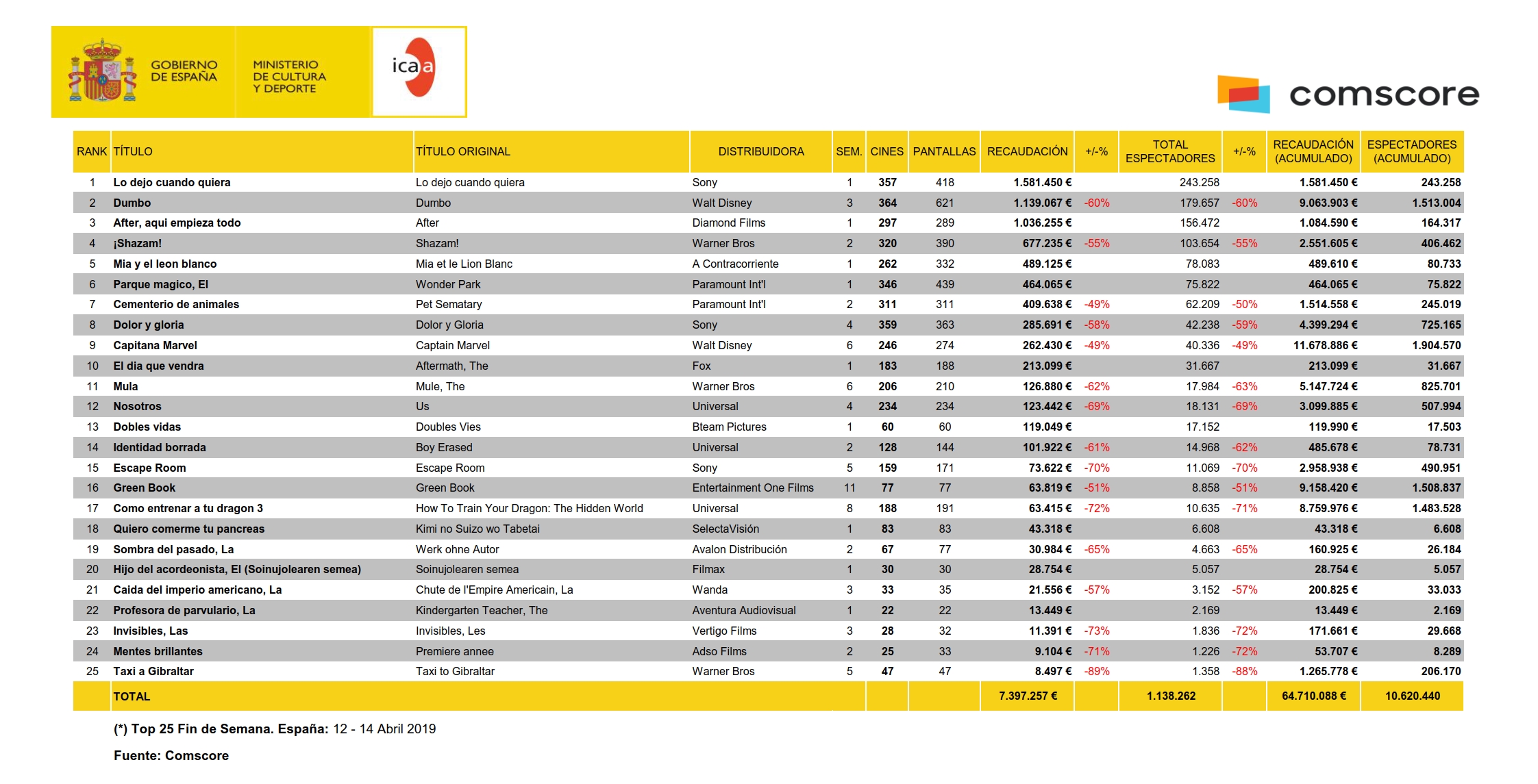 GOBIERNO DE ESPAÑA

MINISTERIO DE CULTURA Y DEPORTE

icaa

comscore

| RANK | TÍTULO | TÍTULO ORIGINAL | DISTRIBUIDORA | SEM. | CINES | PANTALLAS | RECAUDACIÓN | +/-% | TOTAL ESPECTADORES | +/-% | RECAUDACIÓN (ACUMULADO) | ESPECTADORES (ACUMULADO) |
|---|---|---|---|---|---|---|---|---|---|---|---|---|
| 1 | Lo dejo cuando quiera | Lo dejo cuando quiera | Sony | 1 | 357 | 418 | 1.581.450 € | | 243.258 | | 1.581.450 € | 243.258 |
| 2 | Dumbo | Dumbo | Walt Disney | 3 | 364 | 621 | 1.139.067 € | -60% | 179.657 | -60% | 9.063.903 € | 1.513.004 |
| 3 | After, aqui empieza todo | After | Diamond Films | 1 | 297 | 289 | 1.036.255 € | | 156.472 | | 1.084.590 € | 164.317 |
| 4 | ¡Shazam! | Shazam! | Warner Bros | 2 | 320 | 390 | 677.235 € | -55% | 103.654 | -55% | 2.551.605 € | 406.462 |
| 5 | Mia y el leon blanco | Mia et le Lion Blanc | A Contracorriente | 1 | 262 | 332 | 489.125 € | | 78.083 | | 489.610 € | 80.733 |
| 6 | Parque magico, El | Wonder Park | Paramount Int'l | 1 | 346 | 439 | 464.065 € | | 75.822 | | 464.065 € | 75.822 |
| 7 | Cementerio de animales | Pet Sematary | Paramount Int'l | 2 | 311 | 311 | 409.638 € | -49% | 62.209 | -50% | 1.514.558 € | 245.019 |
| 8 | Dolor y gloria | Dolor y Gloria | Sony | 4 | 359 | 363 | 285.691 € | -58% | 42.238 | -59% | 4.399.294 € | 725.165 |
| 9 | Capitana Marvel | Captain Marvel | Walt Disney | 6 | 246 | 274 | 262.430 € | -49% | 40.336 | -49% | 11.678.886 € | 1.904.570 |
| 10 | El dia que vendra | Aftermath, The | Fox | 1 | 183 | 188 | 213.099 € | | 31.667 | | 213.099 € | 31.667 |
| 11 | Mula | Mule, The | Warner Bros | 6 | 206 | 210 | 126.880 € | -62% | 17.984 | -63% | 5.147.724 € | 825.701 |
| 12 | Nosotros | Us | Universal | 4 | 234 | 234 | 123.442 € | -69% | 18.131 | -69% | 3.099.885 € | 507.994 |
| 13 | Dobles vidas | Doubles Vies | Bteam Pictures | 1 | 60 | 60 | 119.049 € | | 17.152 | | 119.990 € | 17.503 |
| 14 | Identidad borrada | Boy Erased | Universal | 2 | 128 | 144 | 101.922 € | -61% | 14.968 | -62% | 485.678 € | 78.731 |
| 15 | Escape Room | Escape Room | Sony | 5 | 159 | 171 | 73.622 € | -70% | 11.069 | -70% | 2.958.938 € | 490.951 |
| 16 | Green Book | Green Book | Entertainment One Films | 11 | 77 | 77 | 63.819 € | -51% | 8.858 | -51% | 9.158.420 € | 1.508.837 |
| 17 | Como entrenar a tu dragon 3 | How To Train Your Dragon: The Hidden World | Universal | 8 | 188 | 191 | 63.415 € | -72% | 10.635 | -71% | 8.759.976 € | 1.483.528 |
| 18 | Quiero comerme tu pancreas | Kimi no Suizo wo Tabetai | SelectaVisión | 1 | 83 | 83 | 43.318 € | | 6.608 | | 43.318 € | 6.608 |
| 19 | Sombra del pasado, La | Werk ohne Autor | Avalon Distribución | 2 | 67 | 77 | 30.984 € | -65% | 4.663 | -65% | 160.925 € | 26.184 |
| 20 | Hijo del acordeonista, El (Soinujolearen semea) | Soinujolearen semea | Filmax | 1 | 30 | 30 | 28.754 € | | 5.057 | | 28.754 € | 5.057 |
| 21 | Caida del imperio americano, La | Chute de l'Empire Americain, La | Wanda | 3 | 33 | 35 | 21.556 € | -57% | 3.152 | -57% | 200.825 € | 33.033 |
| 22 | Profesora de parvulario, La | Kindergarten Teacher, The | Aventura Audiovisual | 1 | 22 | 22 | 13.449 € | | 2.169 | | 13.449 € | 2.169 |
| 23 | Invisibles, Las | Invisibles, Les | Vertigo Films | 3 | 28 | 32 | 11.391 € | -73% | 1.836 | -72% | 171.661 € | 29.668 |
| 24 | Mentes brillantes | Premiere annee | Adso Films | 2 | 25 | 33 | 9.104 € | -71% | 1.226 | -72% | 53.707 € | 8.289 |
| 25 | Taxi a Gibraltar | Taxi to Gibraltar | Warner Bros | 5 | 47 | 47 | 8.497 € | -89% | 1.358 | -88% | 1.265.778 € | 206.170 |
| | TOTAL | | | | | | 7.397.257 € | | 1.138.262 | | 64.710.088 € | 10.620.440 |

(*) Top 25 Fin de Semana. España: 12 - 14 Abril 2019

Fuente: Comscore